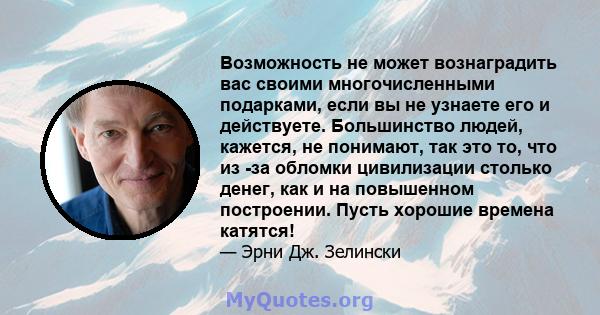 Возможность не может вознаградить вас своими многочисленными подарками, если вы не узнаете его и действуете. Большинство людей, кажется, не понимают, так это то, что из -за обломки цивилизации столько денег, как и на повышенном построении. Пусть хорошие времена катятся!
— Эрни Дж. Зелински

MyQuotes.org